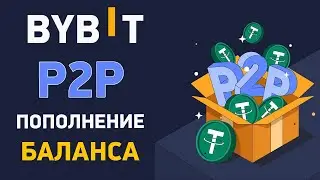 BYBIT
P2P
ПОПОЛНЕНИЕ
БАЛАНСА
P2P